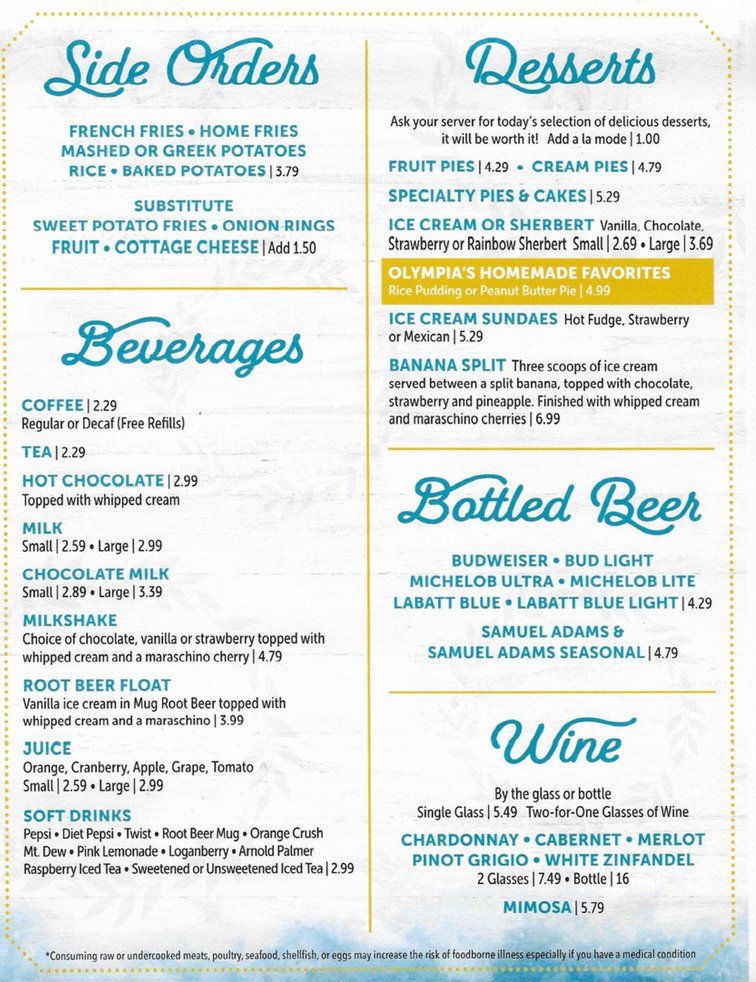 Side Orders

FRENCH FRIES • HOME FRIES
MASHED OR GREEK POTATOES
RICE • BAKED POTATOES | 3.79

SUBSTITUTE
SWEET POTATO FRIES • ONION RINGS
FRUIT • COTTAGE CHEESE | Add 1.50

Beverages

COFFEE | 2.29
Regular or Decaf (Free Refills)

TEA | 2.29

HOT CHOCOLATE | 2.99
Topped with whipped cream

MILK
Small | 2.59 • Large | 2.99

CHOCOLATE MILK
Small | 2.89 • Large | 3.39

MILKSHAKE
Choice of chocolate, vanilla or strawberry topped with whipped cream and a maraschino cherry | 4.79

ROOT BEER FLOAT
Vanilla ice cream in Mug Root Beer topped with whipped cream and a maraschino | 3.99

JUICE
Orange, Cranberry, Apple, Grape, Tomato
Small | 2.59 • Large | 2.99

SOFT DRINKS
Pepsi • Diet Pepsi • Twist • Root Beer Mug • Orange Crush
Mt. Dew • Pink Lemonade • Loganberry • Arnold Palmer
Raspberry Iced Tea • Sweetened or Unsweetened Iced Tea | 2.99

Desserts

Ask your server for today's selection of delicious desserts, it will be worth it! Add a la mode | 1.00

FRUIT PIES | 4.29 • CREAM PIES | 4.79

SPECIALTY PIES & CAKES | 5.29

ICE CREAM OR SHERBERT Vanilla, Chocolate, Strawberry or Rainbow Sherbert Small | 2.69 • Large | 3.69

OLYMPIA'S HOMEMADE FAVORITES
Rice Pudding or Peanut Butter Pie | 4.99

ICE CREAM SUNDAES Hot Fudge, Strawberry or Mexican | 5.29

BANANA SPLIT Three scoops of ice cream served between a split banana, topped with chocolate, strawberry and pineapple. Finished with whipped cream and maraschino cherries | 6.99

Bottled Beer

BUDWEISER • BUD LIGHT
MICHELOB ULTRA • MICHELOB LITE
LABATT BLUE • LABATT BLUE LIGHT | 4.29

SAMUEL ADAMS &
SAMUEL ADAMS SEASONAL | 4.79

Wine

By the glass or bottle
Single Glass | 5.49 Two-for-One Glasses of Wine

CHARDONNAY • CABERNET • MERLOT
PINOT GRIGIO • WHITE ZINFANDEL
2 Glasses | 7.49 • Bottle | 16

MIMOSA | 5.79

*Consuming raw or undercooked meats, poultry, seafood, shellfish, or eggs may increase the risk of foodborne illness especially if you have a medical condition